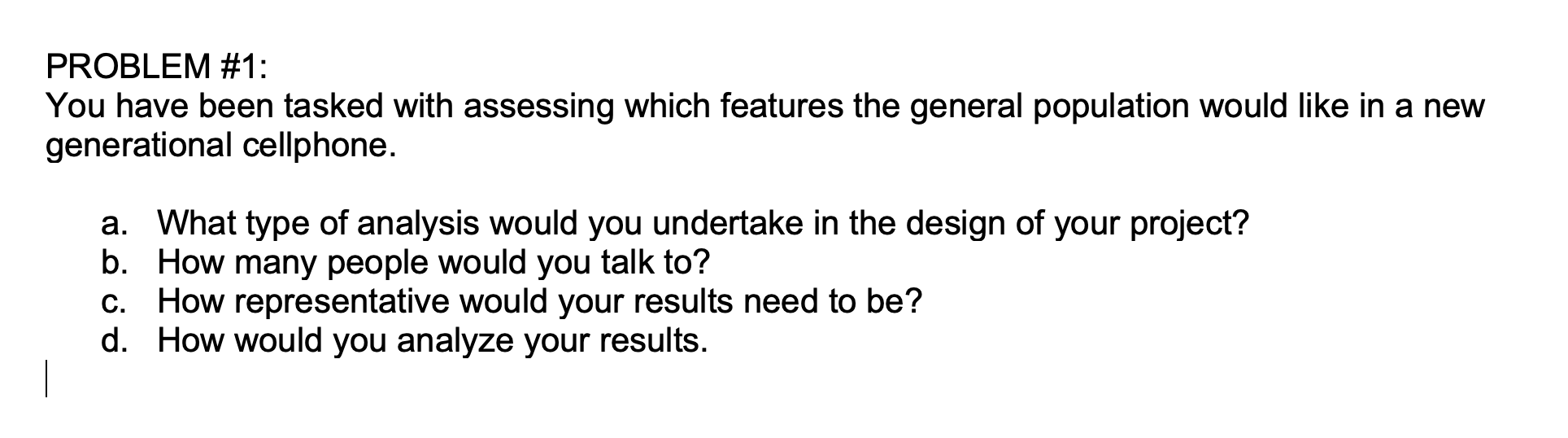 PROBLEM #1:
You have been tasked with assessing which features the general population would like in a new generational cellphone.

a. What type of analysis would you undertake in the design of your project?
b. How many people would you talk to?
c. How representative would your results need to be?
d. How would you analyze your results.